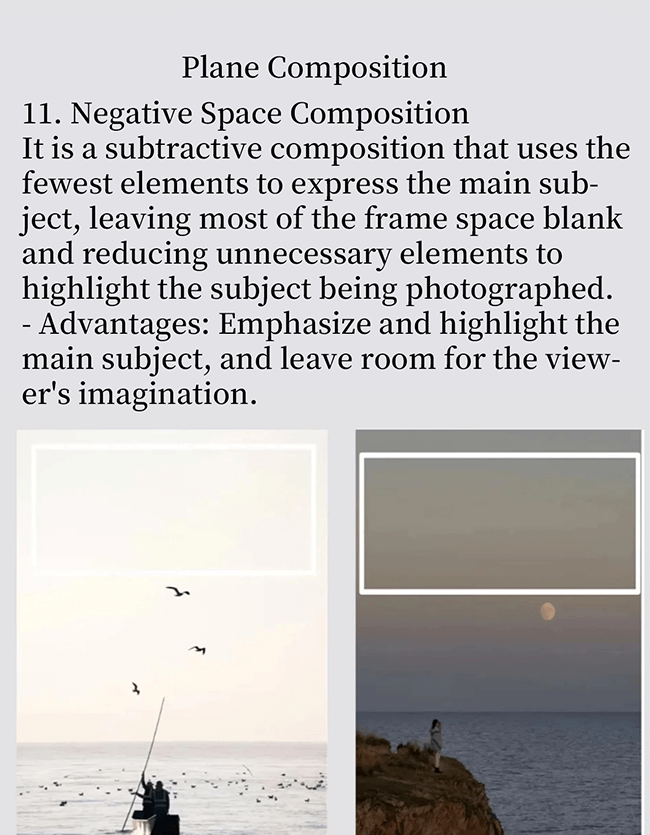 Plane Composition

11. Negative Space Composition
It is a subtractive composition that uses the fewest elements to express the main subject, leaving most of the frame space blank and reducing unnecessary elements to highlight the subject being photographed.
- Advantages: Emphasize and highlight the main subject, and leave room for the viewer's imagination.